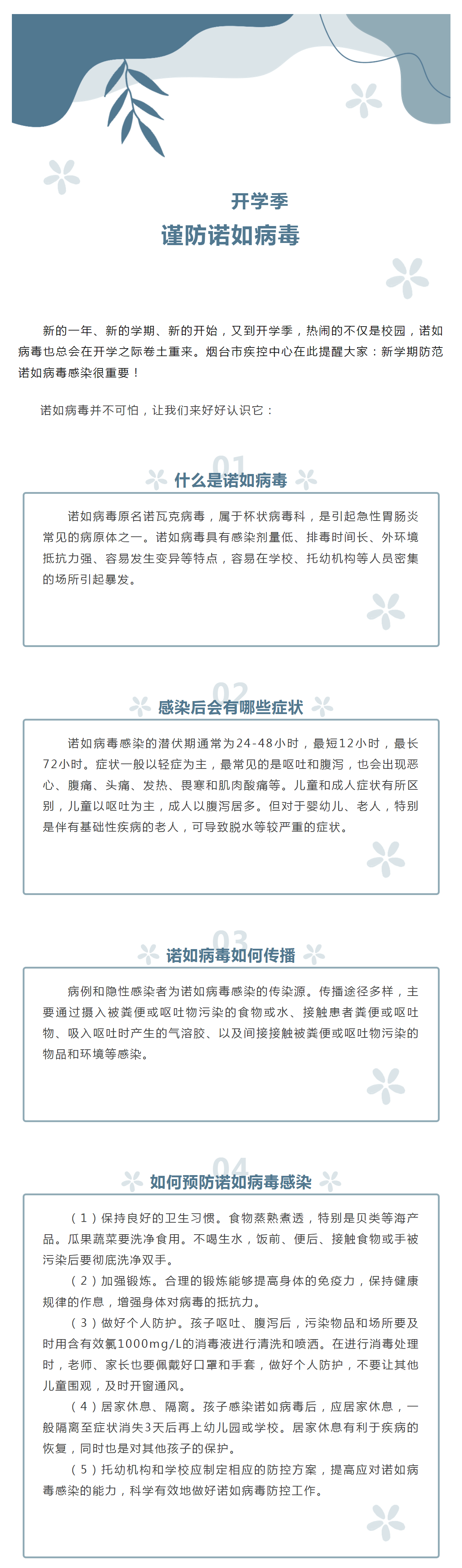 开学季
谨防诺如病毒

新的一年、新的学期、新的开始，又到开学季，热闹的不仅是校园，诺如病毒也总会在开学之际卷土重来。烟台市疾控中心在此提醒大家：新学期防范诺如病毒感染很重要！

诺如病毒并不可怕，让我们来好好认识它：

01
什么是诺如病毒

诺如病毒原名诺瓦克病毒，属于杯状病毒科，是引起急性胃肠炎常见的病原体之一。诺如病毒具有感染剂量低、排毒时间长、外环境抵抗力强、容易发生变异等特点，容易在学校、托幼机构等人员密集的场所引起暴发。

02
感染后会有哪些症状

诺如病毒感染的潜伏期通常为24-48小时，最短12小时，最长72小时。症状一般以轻症为主，最常见的是呕吐和腹泻，也会出现恶心、腹痛、头痛、发热、畏寒和肌肉酸痛等。儿童和成人症状有所区别，儿童以呕吐为主，成人以腹泻居多。但对于婴幼儿、老人，特别是伴有基础性疾病的老人，可导致脱水等较严重的症状。

03
诺如病毒如何传播

病例和隐性感染者为诺如病毒感染的传染源。传播途径多样，主要通过摄入被粪便或呕吐物污染的食物或水、接触患者粪便或呕吐物、吸入呕吐时产生的气溶胶、以及间接接触被粪便或呕吐物污染的物品和环境等感染。

04
如何预防诺如病毒感染

（1）保持良好的卫生习惯。食物蒸熟煮透，特别是贝类等海产品。瓜果蔬菜要洗净食用。不喝生水，饭前、便后、接触食物或手被污染后要彻底洗净双手。
（2）加强锻炼。合理的锻炼能够提高身体的免疫力，保持健康规律的作息，增强身体对病毒的抵抗力。
（3）做好个人防护。孩子呕吐、腹泻后，污染物品和场所要及时用含有效氯1000mg/L的消毒液进行清洗和喷洒。在进行消毒处理时，老师、家长也要佩戴好口罩和手套，做好个人防护，不要让其他儿童围观，及时开窗通风。
（4）居家休息、隔离。孩子感染诺如病毒后，应居家休息，一般隔离至症状消失3天后再上幼儿园或学校。居家休息有利于疾病的恢复，同时也是对其他孩子的保护。
（5）托幼机构和学校应制定相应的防控方案，提高应对诺如病毒感染的能力，科学有效地做好诺如病毒防控工作。